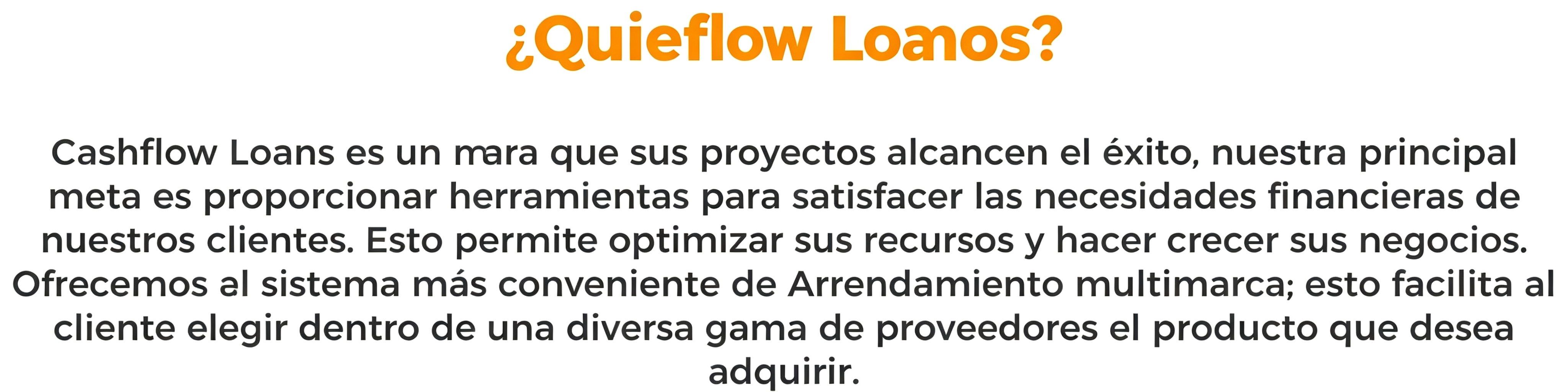 ¿Quieflow Loanos?

Cashflow Loans es un mara que sus proyectos alcancen el éxito, nuestra principal meta es proporcionar herramientas para satisfacer las necesidades financieras de nuestros clientes. Esto permite optimizar sus recursos y hacer crecer sus negocios. Ofrecemos al sistema más conveniente de Arrendamiento multimarca; esto facilita al cliente elegir dentro de una diversa gama de proveedores el producto que desea adquirir.